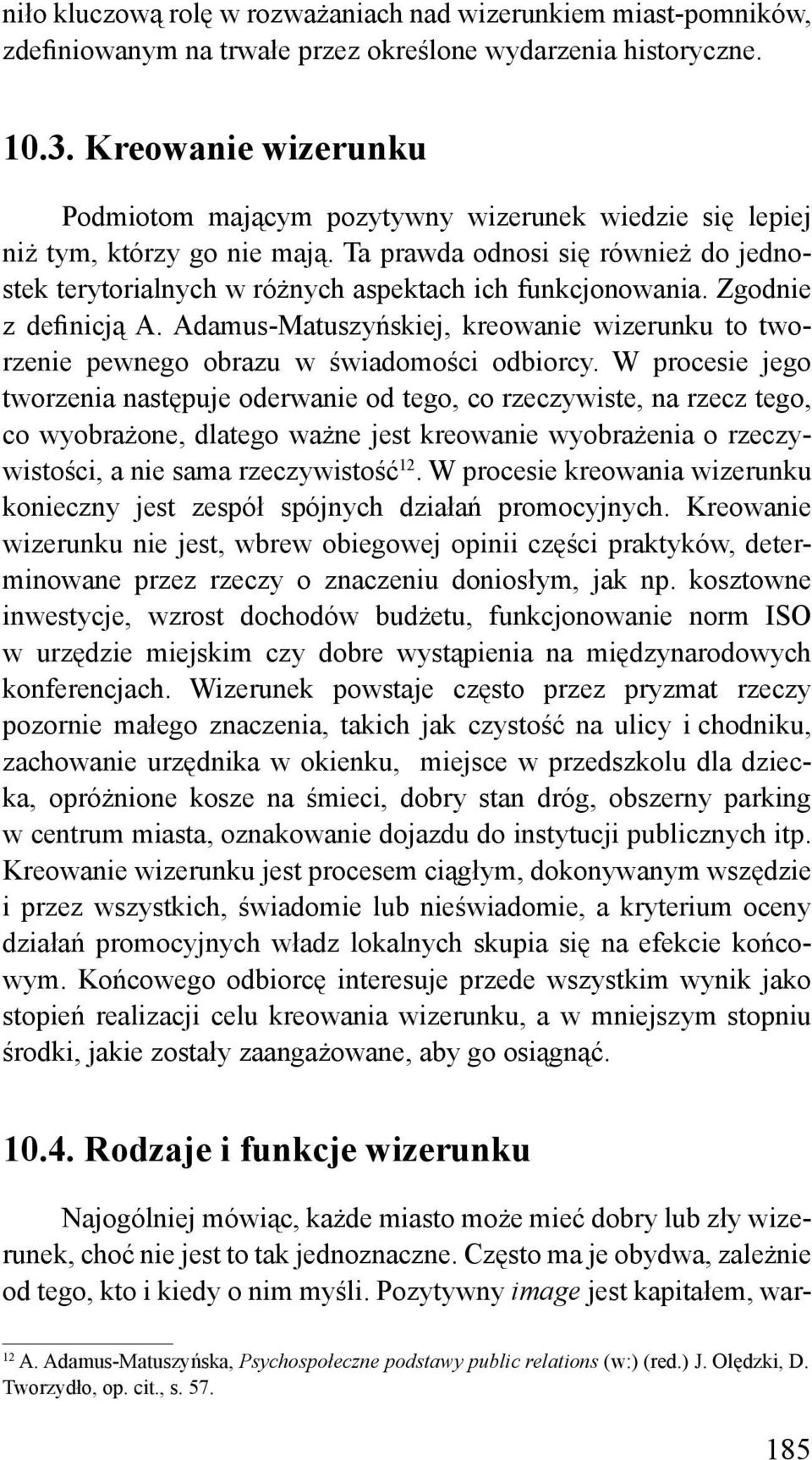 niło kluczową rolę w rozważaniach nad wizerunkiem miast-pomników, zdefiniowanym na trwałe przez określone wydarzenia historyczne.

10.3. Kreowanie wizerunku

Podmiotom mającym pozytywny wizerunek wiedzie się lepiej niż tym, którzy go nie mają. Ta prawda odnosi się również do jednostek terytorialnych w różnych aspektach ich funkcjonowania. Zgodnie z definicją A. Adamus-Matuszyńskiej, kreowanie wizerunku to tworzenie pewnego obrazu w świadomości odbiorcy. W procesie jego tworzenia następuje oderwanie od tego, co rzeczywiste, na rzecz tego, co wyobrażone, dlatego ważne jest kreowanie wyobrażenia o rzeczywistości, a nie sama rzeczywistość$^{12}$. W procesie kreowania wizerunku konieczny jest zespół spójnych działań promocyjnych. Kreowanie wizerunku nie jest, wbrew obiegowej opinii części praktyków, determinowane przez rzeczy o znaczeniu doniosłym, jak np. kosztowne inwestycje, wzrost dochodów budżetu, funkcjonowanie norm ISO w urzędzie miejskim czy dobre wystąpienia na międzynarodowych konferencjach. Wizerunek powstaje często przez pryzmat rzeczy pozornie małego znaczenia, takich jak czystość na ulicy i chodniku, zachowanie urzędnika w okienku, miejsce w przedszkolu dla dziecka, opróżnione kosze na śmieci, dobry stan dróg, obszerny parking w centrum miasta, oznakowanie dojazdu do instytucji publicznych itp. Kreowanie wizerunku jest procesem ciągłym, dokonywanym wszędzie i przez wszystkich, świadomie lub nieświadomie, a kryterium oceny działań promocyjnych władz lokalnych skupia się na efekcie końcowym. Końcowego odbiorcę interesuje przede wszystkim wynik jako stopień realizacji celu kreowania wizerunku, a w mniejszym stopniu środki, jakie zostały zaangażowane, aby go osiągnąć.

10.4. Rodzaje i funkcje wizerunku

Najogólniej mówiąc, każde miasto może mieć dobry lub zły wizerunek, choć nie jest to tak jednoznaczne. Często ma je obydwa, zależnie od tego, kto i kiedy o nim myśli. Pozytywny image jest kapitałem, war-

$^{12}$ A. Adamus-Matuszyńska, Psychospołeczne podstawy public relations (w:) (red.) J. Olędzki, D. Tworzydło, op. cit., s. 57.

185